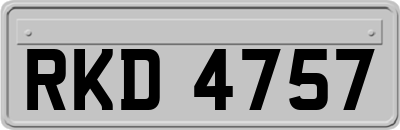 RKD 4757